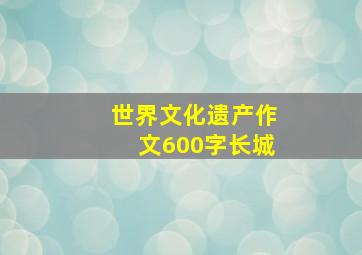 世界文化遗产作文600字长城